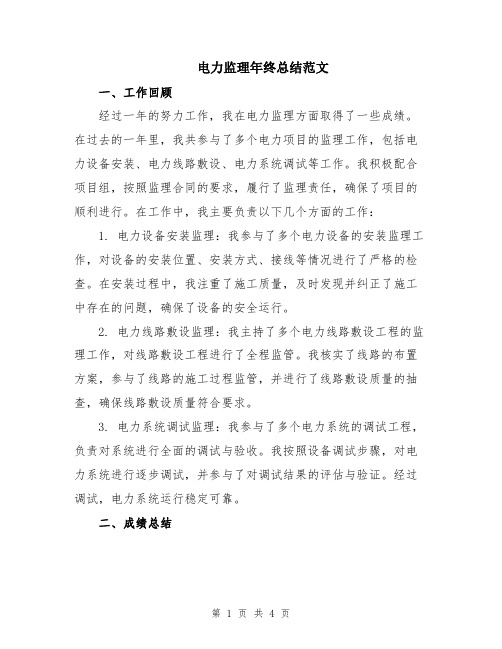 电力监理年终总结范文

一、工作回顾

经过一年的努力工作，我在电力监理方面取得了一些成绩。在过去的一年里，我共参与了多个电力项目的监理工作，包括电力设备安装、电力线路敷设、电力系统调试等工作。我积极配合项目组，按照监理合同的要求，履行了监理责任，确保了项目的顺利进行。在工作中，我主要负责以下几个方面的工作：

1. 电力设备安装监理：我参与了多个电力设备的安装监理工作，对设备的安装位置、安装方式、接线等情况进行了严格的检查。在安装过程中，我注重了施工质量，及时发现并纠正了施工中存在的问题，确保了设备的安全运行。

2. 电力线路敷设监理：我主持了多个电力线路敷设工程的监理工作，对线路敷设工程进行了全程监管。我核实了线路的布置方案，参与了线路的施工过程监管，并进行了线路敷设质量的抽查，确保线路敷设质量符合要求。

3. 电力系统调试监理：我参与了多个电力系统的调试工程，负责对系统进行全面的调试与验收。我按照设备调试步骤，对电力系统进行逐步调试，并参与了对调试结果的评估与验证。经过调试，电力系统运行稳定可靠。

二、成绩总结

第 1 页 共 4 页